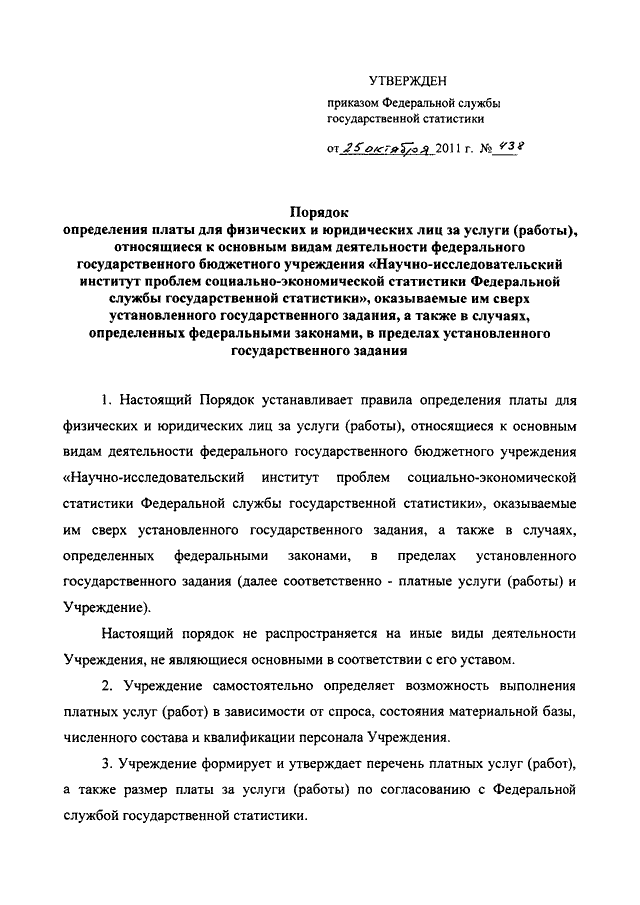 УТВЕРЖДЕН

приказом Федеральной службы государственной статистики

от 25 октября 2011 г. № 438

Порядок
определения платы для физических и юридических лиц за услуги (работы), относящиеся к основным видам деятельности федерального государственного бюджетного учреждения «Научно-исследовательский институт проблем социально-экономической статистики Федеральной службы государственной статистики», оказываемые им сверх установленного государственного задания, а также в случаях, определенных федеральными законами, в пределах установленного государственного задания

1. Настоящий Порядок устанавливает правила определения платы для физических и юридических лиц за услуги (работы), относящиеся к основным видам деятельности федерального государственного бюджетного учреждения «Научно-исследовательский институт проблем социально-экономической статистики Федеральной службы государственной статистики», оказываемые им сверх установленного государственного задания, а также в случаях, определенных федеральными законами, в пределах установленного государственного задания (далее соответственно - платные услуги (работы) и Учреждение).

Настоящий порядок не распространяется на иные виды деятельности Учреждения, не являющиеся основными в соответствии с его уставом.

2. Учреждение самостоятельно определяет возможность выполнения платных услуг (работ) в зависимости от спроса, состояния материальной базы, численного состава и квалификации персонала Учреждения.

3. Учреждение формирует и утверждает перечень платных услуг (работ), а также размер платы за услуги (работы) по согласованию с Федеральной службой государственной статистики.